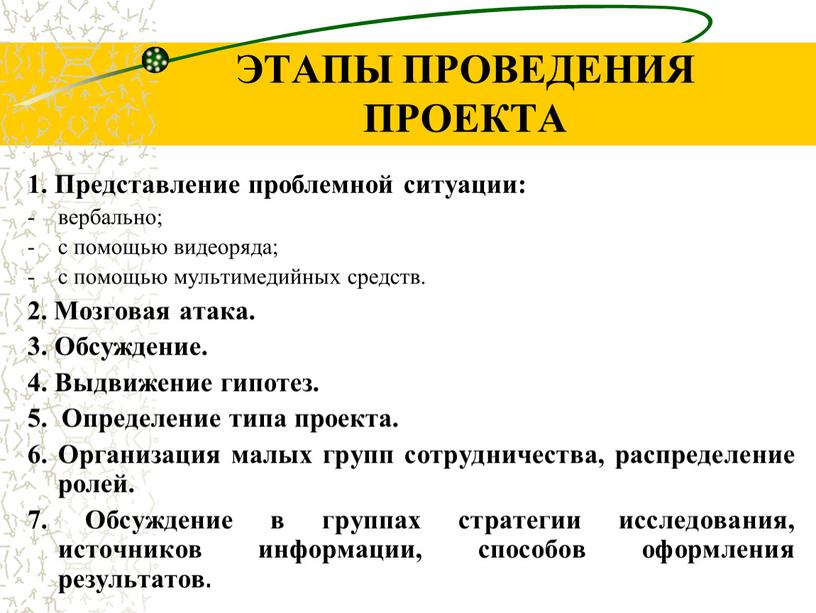 ЭТАПЫ ПРОВЕДЕНИЯ ПРОЕКТА

1. Представление проблемной ситуации:
- вербально;
- с помощью видеоряда;
- с помощью мультимедийных средств.
2. Мозговая атака.
3. Обсуждение.
4. Выдвижение гипотез.
5. Определение типа проекта.
6. Организация малых групп сотрудничества, распределение ролей.
7. Обсуждение в группах стратегии исследования, источников информации, способов оформления результатов.